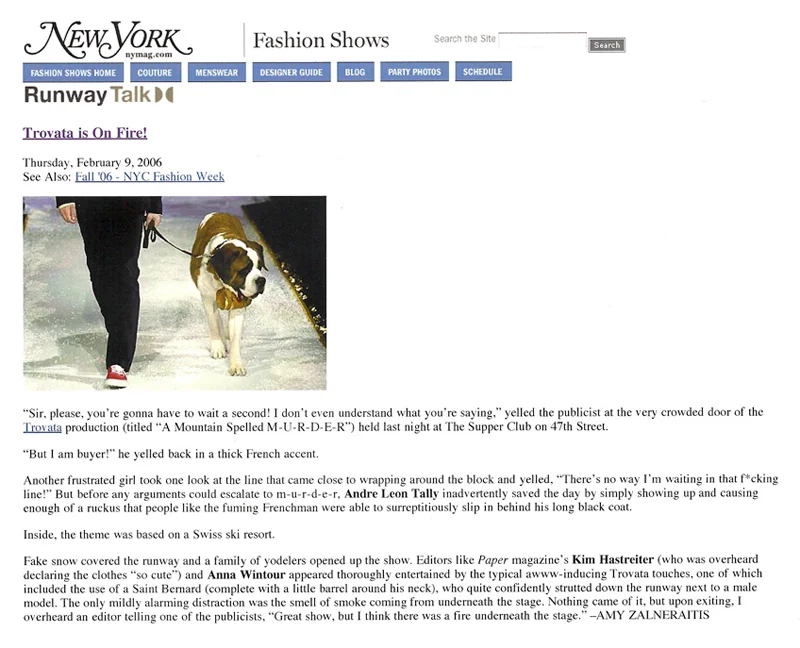 NEW YORK nymag.com

Fashion Shows

Search the Site Search

FASHION SHOWS HOME COUTURE MENSWEAR DESIGNER GUIDE BLOG PARTY PHOTOS SCHEDULE

Runway Talk

Trovata is On Fire!

Thursday, February 9, 2006
See Also: Fall '06 - NYC Fashion Week

"Sir, please, you're gonna have to wait a second! I don't even understand what you're saying," yelled the publicist at the very crowded door of the Trovata production (titled "A Mountain Spelled M-U-R-D-E-R") held last night at The Supper Club on 47th Street.

"But I am buyer!" he yelled back in a thick French accent.

Another frustrated girl took one look at the line that came close to wrapping around the block and yelled, "There's no way I'm waiting in that f*cking line!" But before any arguments could escalate to m-u-r-d-e-r, Andre Leon Tally inadvertently saved the day by simply showing up and causing enough of a ruckus that people like the fuming Frenchman were able to surreptitiously slip in behind his long black coat.

Inside, the theme was based on a Swiss ski resort.

Fake snow covered the runway and a family of yodelers opened up the show. Editors like Paper magazine's Kim Hastreiter (who was overheard declaring the clothes "so cute") and Anna Wintour appeared thoroughly entertained by the typical awww-inducing Trovata touches, one of which included the use of a Saint Bernard (complete with a little barrel around his neck), who quite confidently strutted down the runway next to a male model. The only mildly alarming distraction was the smell of smoke coming from underneath the stage. Nothing came of it, but upon exiting, I overheard an editor telling one of the publicists, "Great show, but I think there was a fire underneath the stage." –AMY ZALNERAITIS